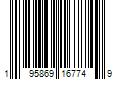 1 95869 16774 9